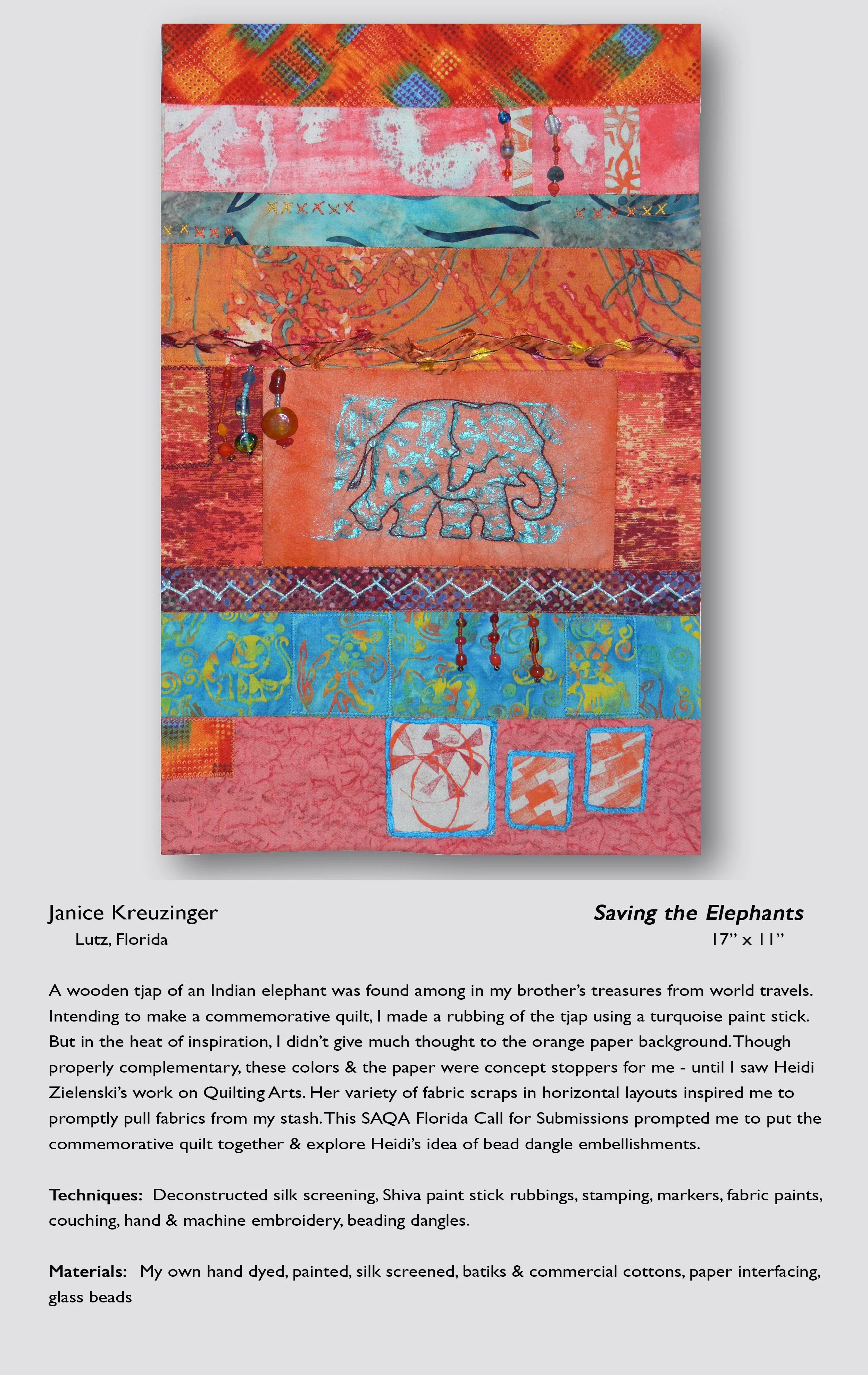 Janice Kreuzinger
Lutz, Florida

Saving the Elephants
17" x 11"

A wooden tjap of an Indian elephant was found among in my brother's treasures from world travels. Intending to make a commemorative quilt, I made a rubbing of the tjap using a turquoise paint stick. But in the heat of inspiration, I didn't give much thought to the orange paper background. Though properly complementary, these colors & the paper were concept stoppers for me - until I saw Heidi Zielenski's work on Quilting Arts. Her variety of fabric scraps in horizontal layouts inspired me to promptly pull fabrics from my stash. This SAQA Florida Call for Submissions prompted me to put the commemorative quilt together & explore Heidi's idea of bead dangle embellishments.

Techniques: Deconstructed silk screening, Shiva paint stick rubbings, stamping, markers, fabric paints, couching, hand & machine embroidery, beading dangles.

Materials: My own hand dyed, painted, silk screened, batiks & commercial cottons, paper interfacing, glass beads